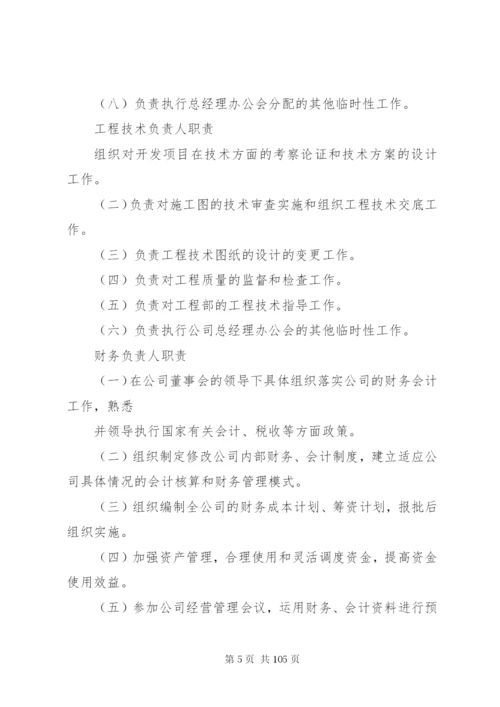 （八）负责执行总经理办公会分配的其他临时性工作。

工程技术负责人职责

组织对开发项目在技术方面的考察论证和技术方案的设计工作。

（二）负责对施工图的技术审查实施和组织工程技术交底工作。

（三）负责工程技术图纸的设计的变更工作。

（四）负责对工程质量的监督和检查工作。

（五）负责对工程部的工程技术指导工作。

（六）负责执行公司总经理办公会的其他临时性工作。

财务负责人职责

（一）在公司董事会的领导下具体组织落实公司的财务会计工作，熟悉

并领导执行国家有关会计、税收等方面政策。

（二）组织制定修改公司内部财务、会计制度，建立适应公司具体情况的会计核算和财务管理模式。

（三）组织编制全公司的财务成本计划、筹资计划，报批后组织实施。

（四）加强资产管理，合理使用和灵活调度资金，提高资金使用效益。

（五）参加公司经营管理会议，运用财务、会计资料进行预

第 5 页 共 105 页